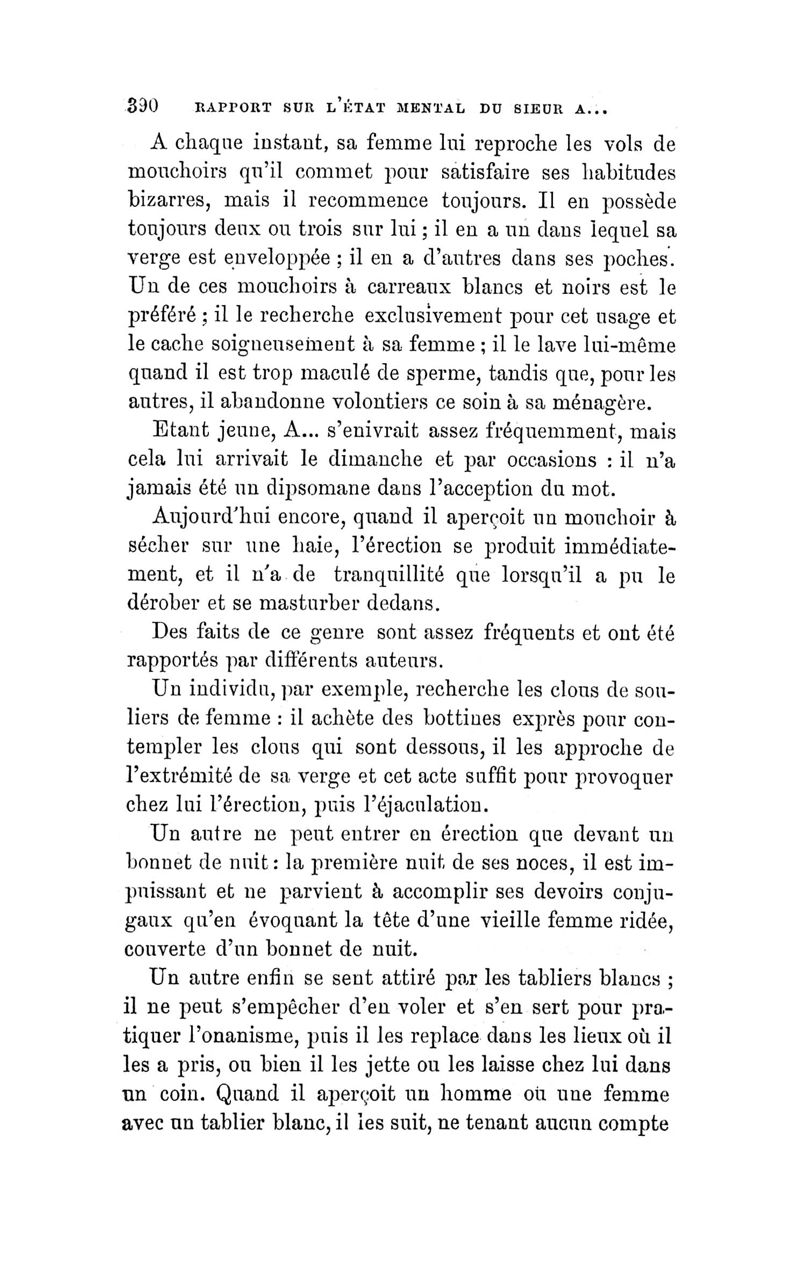 390 RAPPORT SUR L'ÉTAT MENTAL DU SIEUR A...

A chaque instant, sa femme lui reproche les vols de mouchoirs qu'il commet pour satisfaire ses habitudes bizarres, mais il recommence toujours. Il en possède toujours deux ou trois sur lui ; il en a un dans lequel sa verge est enveloppée ; il en a d'autres dans ses poches. Un de ces mouchoirs à carreaux blancs et noirs est le préféré ; il le recherche exclusivement pour cet usage et le cache soigneusement à sa femme ; il le lave lui-même quand il est trop maculé de sperme, tandis que, pour les autres, il abandonne volontiers ce soin à sa ménagère.

Etant jeune, A... s'enivrait assez fréquemment, mais cela lui arrivait le dimanche et par occasions : il n'a jamais été un dipsomane dans l'acception du mot.

Aujourd'hui encore, quand il aperçoit un mouchoir à sécher sur une haie, l'érection se produit immédiatement, et il n'a de tranquillité que lorsqu'il a pu le dérober et se masturber dedans.

Des faits de ce genre sont assez fréquents et ont été rapportés par différents auteurs.

Un individu, par exemple, recherche les clous de souliers de femme : il achète des bottines exprès pour contempler les clous qui sont dessous, il les approche de l'extrémité de sa verge et cet acte suffit pour provoquer chez lui l'érection, puis l'éjaculation.

Un autre ne peut entrer en érection que devant un bonnet de nuit : la première nuit de ses noces, il est impuissant et ne parvient à accomplir ses devoirs conjugaux qu'en évoquant la tête d'une vieille femme ridée, couverte d'un bonnet de nuit.

Un autre enfin se sent attiré par les tabliers blancs ; il ne peut s'empêcher d'en voler et s'en sert pour pratiquer l'onanisme, puis il les replace dans les lieux où il les a pris, ou bien il les jette ou les laisse chez lui dans un coin. Quand il aperçoit un homme ou une femme avec un tablier blanc, il les suit, ne tenant aucun compte